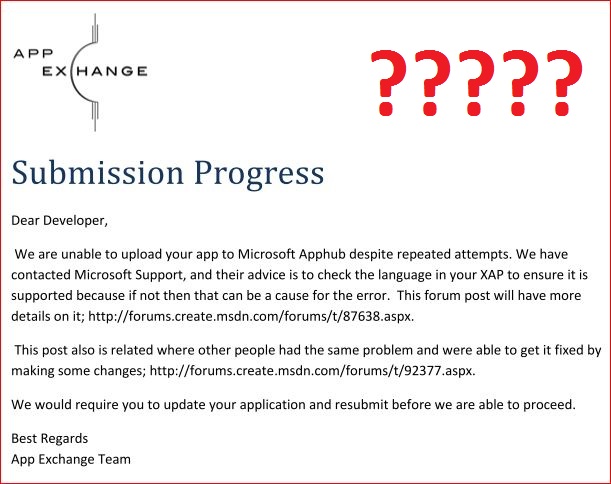 APP EXCHANGE

?????

Submission Progress

Dear Developer,

We are unable to upload your app to Microsoft Apphub despite repeated attempts. We have contacted Microsoft Support, and their advice is to check the language in your XAP to ensure it is supported because if not then that can be a cause for the error. This forum post will have more details on it; http://forums.create.msdn.com/forums/t/87638.aspx.

This post also is related where other people had the same problem and were able to get it fixed by making some changes; http://forums.create.msdn.com/forums/t/92377.aspx.

We would require you to update your application and resubmit before we are able to proceed.

Best Regards
App Exchange Team